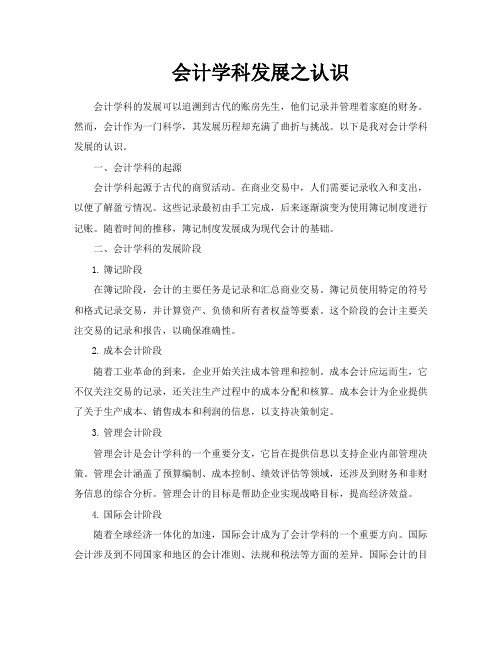 会计学科发展之认识

会计学科的发展可以追溯到古代的账房先生，他们记录并管理着家庭的财务。然而，会计作为一门科学，其发展历程却充满了曲折与挑战。以下是我对会计学科发展的认识。

一、会计学科的起源

会计学科起源于古代的商贸活动。在商业交易中，人们需要记录收入和支出，以便了解盈亏情况。这些记录最初由手工完成，后来逐渐演变为使用簿记制度进行记账。随着时间的推移，簿记制度发展成为现代会计的基础。

二、会计学科的发展阶段

1. 簿记阶段

在簿记阶段，会计的主要任务是记录和汇总商业交易。簿记员使用特定的符号和格式记录交易，并计算资产、负债和所有者权益等要素。这个阶段的会计主要关注交易的记录和报告，以确保准确性。

2. 成本会计阶段

随着工业革命的到来，企业开始关注成本管理和控制。成本会计应运而生，它不仅关注交易的记录，还关注生产过程中的成本分配和核算。成本会计为企业提供了关于生产成本、销售成本和利润的信息，以支持决策制定。

3. 管理会计阶段

管理会计是会计学科的一个重要分支，它旨在提供信息以支持企业内部管理决策。管理会计涵盖了预算编制、成本控制、绩效评估等领域，还涉及到财务和非财务信息的综合分析。管理会计的目标是帮助企业实现战略目标，提高经济效益。

4. 国际会计阶段

随着全球经济一体化的加速，国际会计成为了会计学科的一个重要方向。国际会计涉及到不同国家和地区的会计准则、法规和税法等方面的差异。国际会计的目